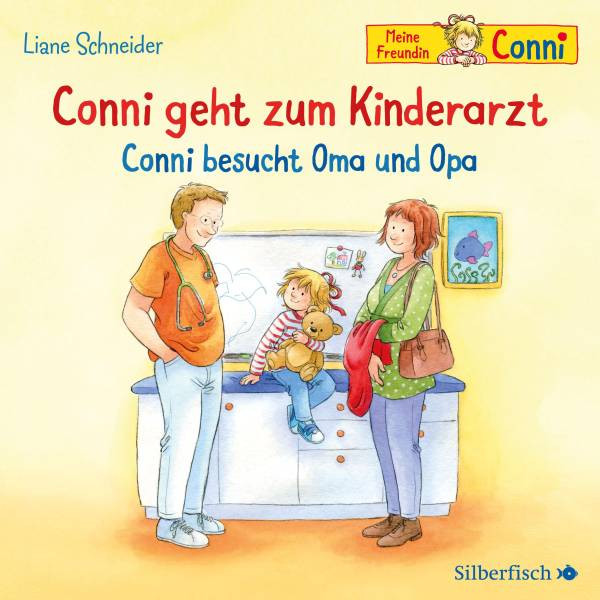 Liane Schneider

Meine Freundin Conni

Conni geht zum Kinderarzt

Conni besucht Oma und Opa

Silberfisch